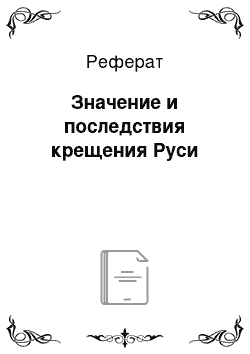 Реферат

Значение и последствия крещения Руси